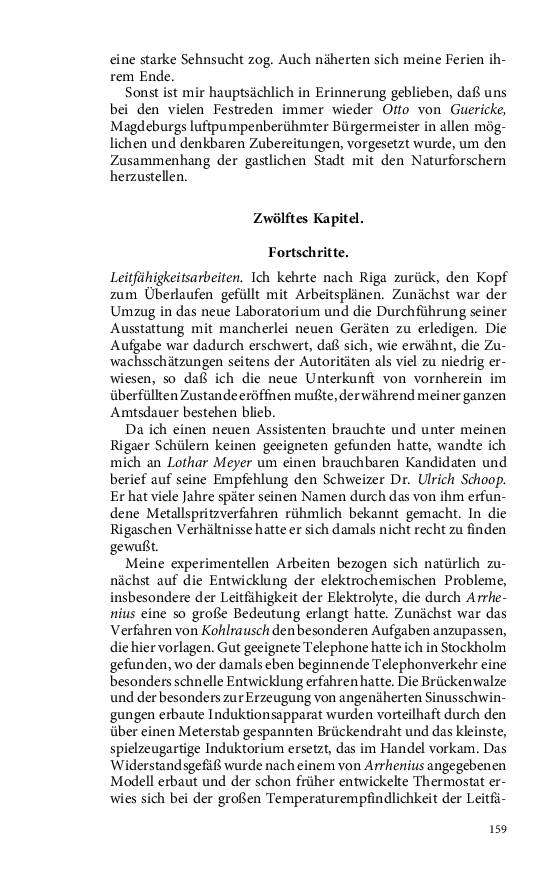 eine starke Sehnsucht zog. Auch näherten sich meine Ferien ihrem Ende.

Sonst ist mir hauptsächlich in Erinnerung geblieben, daß uns bei den vielen Festreden immer wieder Otto von Guericke, Magdeburgs luftpumpenberühmter Bürgermeister in allen möglichen und denkbaren Zubereitungen, vorgesetzt wurde, um den Zusammenhang der gastlichen Stadt mit den Naturforschern herzustellen.

Zwölftes Kapitel.

Fortschritte.

Leitfähigkeitsarbeiten. Ich kehrte nach Riga zurück, den Kopf zum Überlaufen gefüllt mit Arbeitsplänen. Zunächst war der Umzug in das neue Laboratorium und die Durchführung seiner Ausstattung mit mancherlei neuen Geräten zu erledigen. Die Aufgabe war dadurch erschwert, daß sich, wie erwähnt, die Zuwachsschätzungen seitens der Autoritäten als viel zu niedrig erwiesen, so daß ich die neue Unterkunft von vornherein im überfüllten Zustande eröffnen mußte, der während meiner ganzen Amtsdauer bestehen blieb.

Da ich einen neuen Assistenten brauchte und unter meinen Rigaer Schülern keinen geeigneten gefunden hatte, wandte ich mich an Lothar Meyer um einen brauchbaren Kandidaten und berief auf seine Empfehlung den Schweizer Dr. Ulrich Schoop. Er hat viele Jahre später seinen Namen durch das von ihm erfundene Metallspritzverfahren rühmlich bekannt gemacht. In die Rigaschen Verhältnisse hatte er sich damals nicht recht zu finden gewußt.

Meine experimentellen Arbeiten bezogen sich natürlich zunächst auf die Entwicklung der elektrochemischen Probleme, insbesondere der Leitfähigkeit der Elektrolyte, die durch Arrhenius eine so große Bedeutung erlangt hatte. Zunächst war das Verfahren von Kohlrausch den besonderen Aufgaben anzupassen, die hier vorlagen. Gut geeignete Telephone hatte ich in Stockholm gefunden, wo der damals eben beginnende Telephonverkehr eine besonders schnelle Entwicklung erfahren hatte. Die Brückenwalze und der besonders zur Erzeugung von angenäherten Sinusschwingungen erbaute Induktionsapparat wurden vorteilhaft durch den über einen Meterstab gespannten Brückendraht und das kleinste, spielzeugartige Induktorium ersetzt, das im Handel vorkam. Das Widerstandsgefäß wurde nach einem von Arrhenius angegebenen Modell erbaut und der schon früher entwickelte Thermostat erwies sich bei der großen Temperaturempfindlichkeit der Leitfä-

159